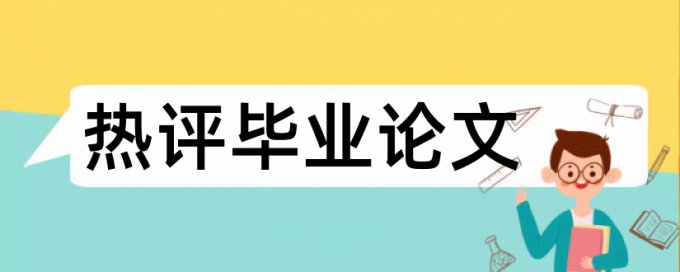 热评毕业论文